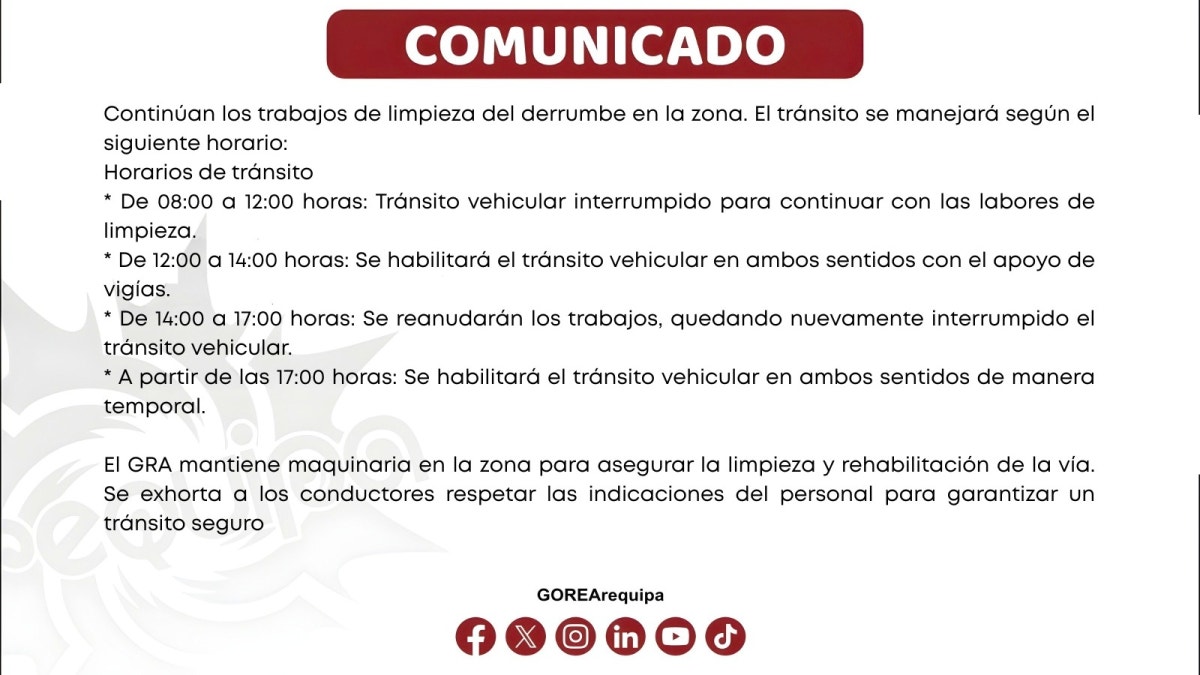 COMUNICADO

Continúan los trabajos de limpieza del derrumbe en la zona. El tránsito se manejará según el siguiente horario:
Horarios de tránsito
* De 08:00 a 12:00 horas: Tránsito vehicular interrumpido para continuar con las labores de limpieza.
* De 12:00 a 14:00 horas: Se habilitará el tránsito vehicular en ambos sentidos con el apoyo de vigías.
* De 14:00 a 17:00 horas: Se reanudarán los trabajos, quedando nuevamente interrumpido el tránsito vehicular.
* A partir de las 17:00 horas: Se habilitará el tránsito vehicular en ambos sentidos de manera temporal.

El GRA mantiene maquinaria en la zona para asegurar la limpieza y rehabilitación de la vía. Se exhorta a los conductores respetar las indicaciones del personal para garantizar un tránsito seguro

GOREArequipa